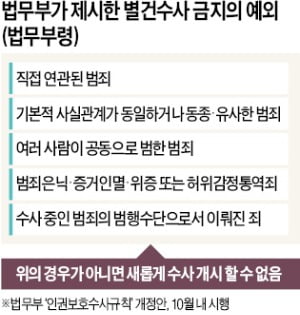 법무부가 제시한 별건수사 금지의 예외 (법무부령)

직접 연관된 범죄

기본적 사실관계가 동일하거나 동종·유사한 범죄

여러 사람이 공동으로 범한 범죄

범죄은닉·증거인멸·위증 또는 허위감정통역죄

수사 중인 범죄의 범행수단으로서 이뤄진 죄

위의 경우가 아니면 새롭게 수사 개시 할 수 없음

※법무부 '인권보호수사규칙' 개정안, 10월 내 시행